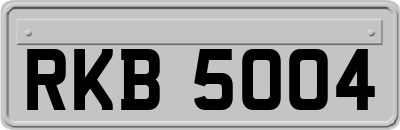 RKB 5004